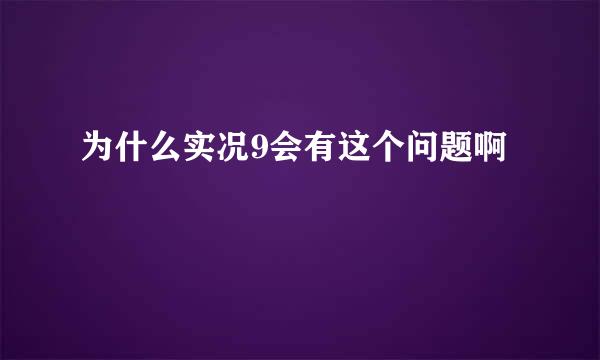 为什么实况9会有这个问题啊